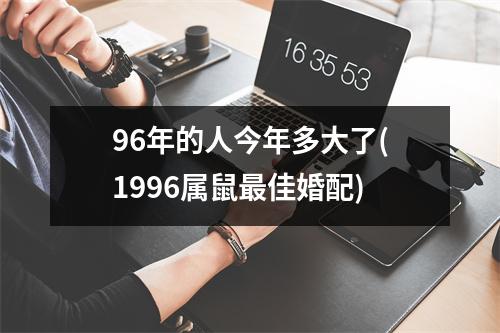 16 35 53

96年的人今年多大了(1996属鼠最佳婚配)